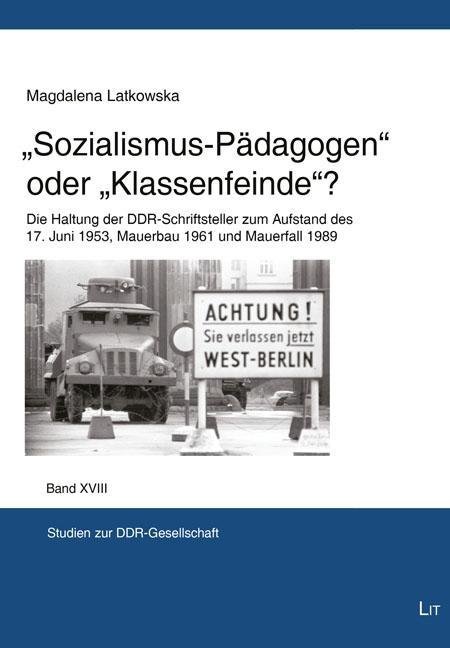 Magdalena Latkowska

„Sozialismus-Pädagogen“ oder „Klassenfeinde“?

Die Haltung der DDR-Schriftsteller zum Aufstand des 17. Juni 1953, Mauerbau 1961 und Mauerfall 1989

ACHTUNG!
Sie verlassen jetzt
WEST-BERLIN

Band XVIII

Studien zur DDR-Gesellschaft

LIT